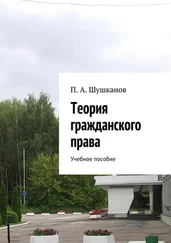 П. А. Шушканов

Теория гражданского права

Учебное пособие